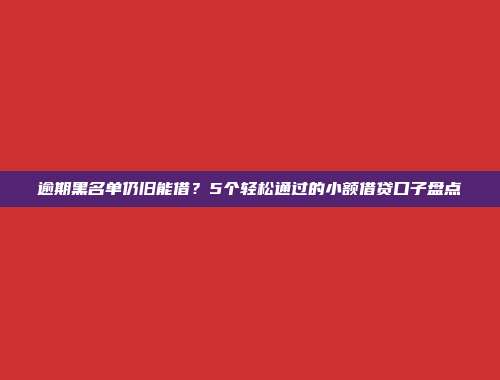 逾期黑名单仍旧能借？5个轻松通过的小额借贷口子盘点